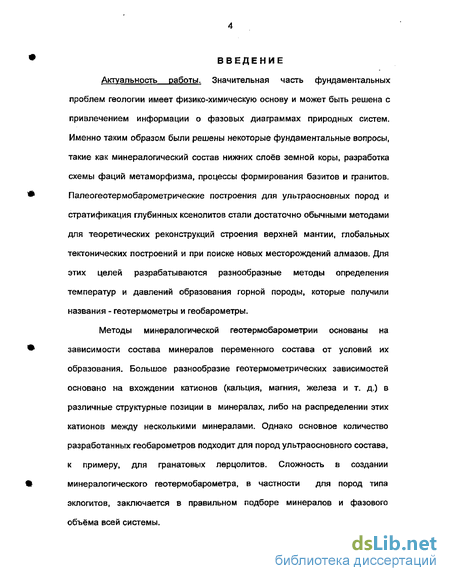 4

ВВЕДЕНИЕ

Актуальность работы. Значительная часть фундаментальных проблем геологии имеет физико-химическую основу и может быть решена с привлечением информации о фазовых диаграммах природных систем. Именно таким образом были решены некоторые фундаментальные вопросы, такие как минералогический состав нижних слоёв земной коры, разработка схемы фаций метаморфизма, процессы формирования базитов и гранитов. Палеогеотермобарометрические построения для ультраосновных пород и стратификация глубинных ксенолитов стали достаточно обычными методами для теоретических реконструкций строения верхней мантии, глобальных тектонических построений и при поиске новых месторождений алмазов. Для этих целей разрабатываются разнообразные методы определения температур и давлений образования горной породы, которые получили названия - геотермометры и геобарометры.

Методы минералогической геотермобарометрии основаны на зависимости состава минералов переменного состава от условий их образования. Большое разнообразие геотермометрических зависимостей основано на вхождении катионов (кальция, магния, железа и т. д.) в различные структурные позиции в минералах, либо на распределении этих катионов между несколькими минералами. Однако основное количество разработанных геобарометров подходит для пород ультраосновного состава, к примеру, для гранатовых лерцолитов. Сложность в создании минералогического геотермобарометра, в частности для пород типа эклогитов, заключается в правильном подборе минералов и фазового объёма всей системы.

dsLib.net
библиотека диссертаций